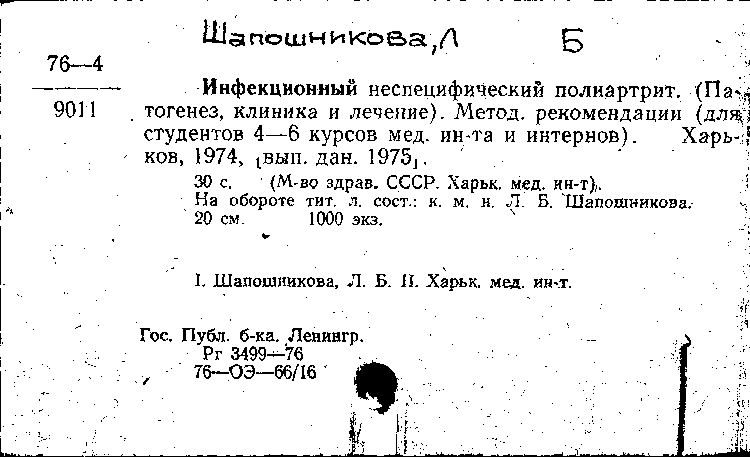 Шапошникова, Л Б

76—4

9011

Инфекционный неспецифический полиартрит. (Патогенез, клиника и лечение). Метод. рекомендации (для студентов 4—6 курсов мед. ин-та и интернов). Харьков, 1974, [вып. дан. 1975].

30 с. (М-во здрав. СССР. Харьк. мед. ин-т).
На обороте тит. л. сост.: к. м. н. Л. Б. Шапошникова.
20 см. 1000 экз.

I. Шапошникова, Л. Б. II. Харьк. мед. ин-т.

Гос. Публ. б-ка. Ленингр.
Рг 3499—76
76—ОЭ—66/16